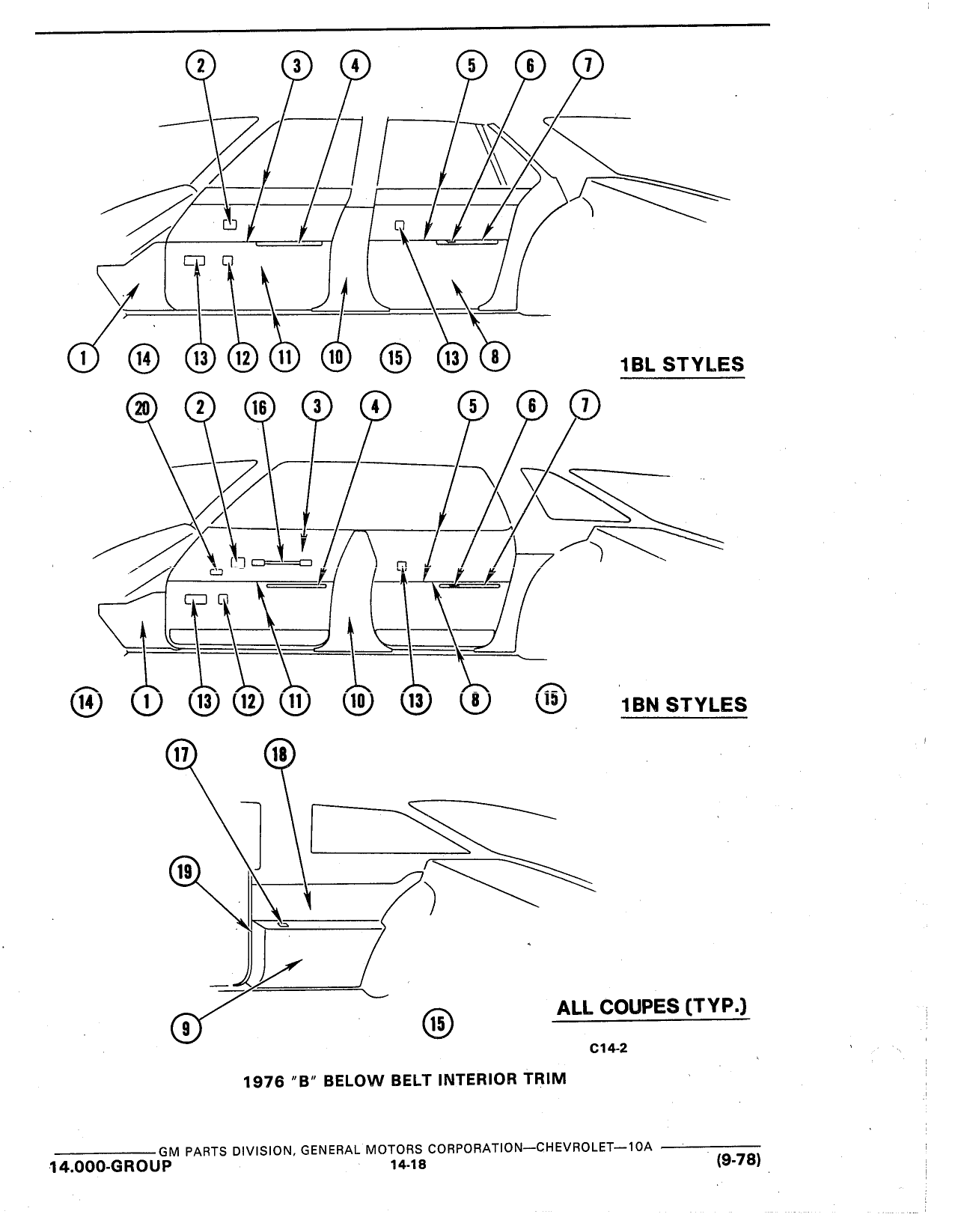 2 3 4 5 6 7

1 14 13 12 11 10 15 13 8

1BL STYLES

20 2 16 3 4 5 6 7

14 1 13 12 11 10 13 8 15

1BN STYLES

17 18

19

9 15

ALL COUPES (TYP.)

C14-2

1976 "B" BELOW BELT INTERIOR TRIM

GM PARTS DIVISION, GENERAL MOTORS CORPORATION—CHEVROLET—10A

14.000-GROUP

14-18

(9-78)